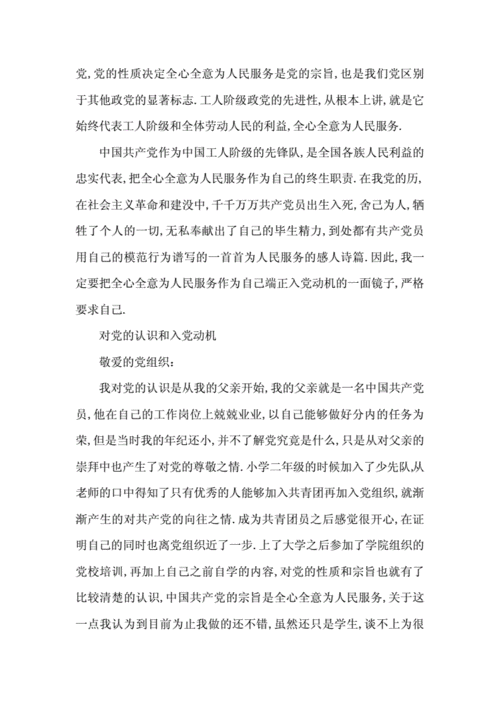 党,党的性质决定全心全意为人民服务是党的宗旨,也是我们党区别于其他政党的显著标志.工人阶级政党的先进性,从根本上讲,就是它始终代表工人阶级和全体劳动人民的利益,全心全意为人民服务.

中国共产党作为中国工人阶级的先锋队,是全国各族人民利益的忠实代表,把全心全意为人民服务作为自己的终生职责.在我党的历,在社会主义革命和建设中,千千万万共产党员出生入死,舍己为人,牺牲了个人的一切,无私奉献出了自己的毕生精力,到处都有共产党员用自己的模范行为谱写的一首首为人民服务的感人诗篇.因此,我一定要把全心全意为人民服务作为自己端正入党动机的一面镜子,严格要求自己.

对党的认识和入党动机

敬爱的党组织:

我对党的认识是从我的父亲开始,我的父亲就是一名中国共产党员,他在自己的工作岗位上兢兢业业,以自己能够做好分内的任务为荣,但是当时我的年纪还小,并不了解党究竟是什么,只是从对父亲的崇拜中也产生了对党的尊敬之情.小学二年级的时候加入了少先队,从老师的口中得知了只有优秀的人能够加入共青团再加入党组织,就渐渐产生的对共产党的向往之情.成为共青团员之后感觉很开心,在证明自己的同时也离党组织近了一步.上了大学之后参加了学院组织的党校培训,再加上自己之前自学的内容,对党的性质和宗旨也就有了比较清楚的认识,中国共产党的宗旨是全心全意为人民服务,关于这一点我认为到目前为止我做的还不错,虽然还只是学生,谈不上为很